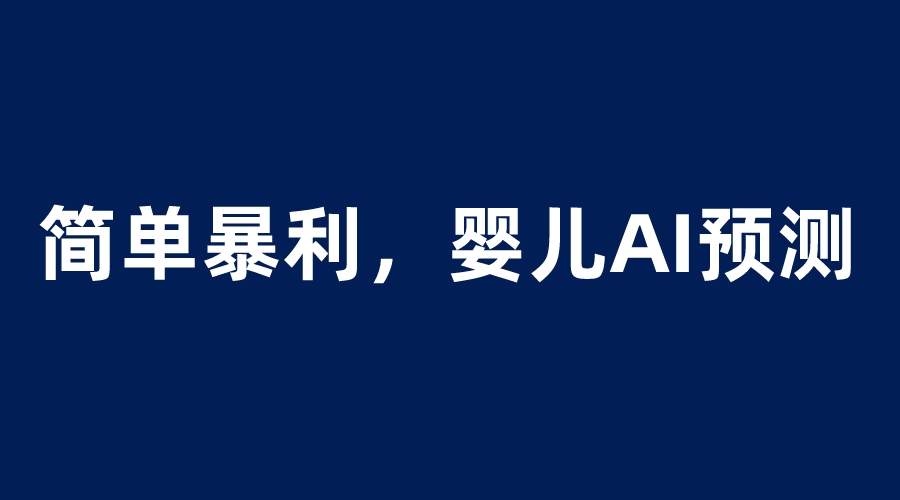 简单暴利，婴儿AI预测